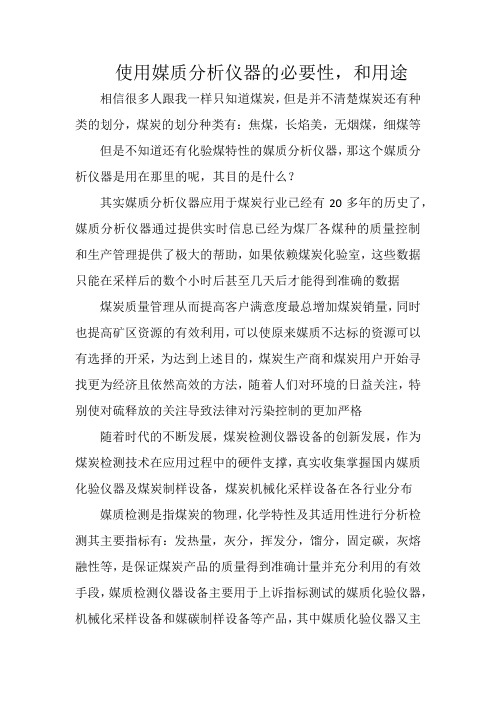 使用媒质分析仪器的必要性，和用途

相信很多人跟我一样只知道煤炭，但是并不清楚煤炭还有种类的划分，煤炭的划分种类有：焦煤，长焰美，无烟煤，细煤等

但是不知道还有化验煤特性的媒质分析仪器，那这个媒质分析仪器是用在那里的呢，其目的是什么？

其实媒质分析仪器应用于煤炭行业已经有 20 多年的历史了，媒质分析仪器通过提供实时信息已经为煤厂各煤种的质量控制和生产管理提供了极大的帮助，如果依赖煤炭化验室，这些数据只能在采样后的数个小时后甚至几天后才能得到准确的数据

煤炭质量管理从而提高客户满意度最总增加煤炭销量，同时也提高矿区资源的有效利用，可以使原来媒质不达标的资源可以有选择的开采，为达到上述目的，煤炭生产商和煤炭用户开始寻找更为经济且依然高效的方法，随着人们对环境的日益关注，特别使对硫释放的关注导致法律对污染控制的更加严格

随着时代的不断发展，煤炭检测仪器设备的创新发展，作为煤炭检测技术在应用过程中的硬件支撑，真实收集掌握国内媒质化验仪器及煤炭制样设备，煤炭机械化采样设备在各行业分布

媒质检测是指煤炭的物理，化学特性及其适用性进行分析检测其主要指标有：发热量，灰分，挥发分，馏分，固定碳，灰熔融性等，是保证煤炭产品的质量得到准确计量并充分利用的有效手段，媒质检测仪器设备主要用于上诉指标测试的媒质化验仪器，机械化采样设备和媒碳制样设备等产品，其中媒质化验仪器又主